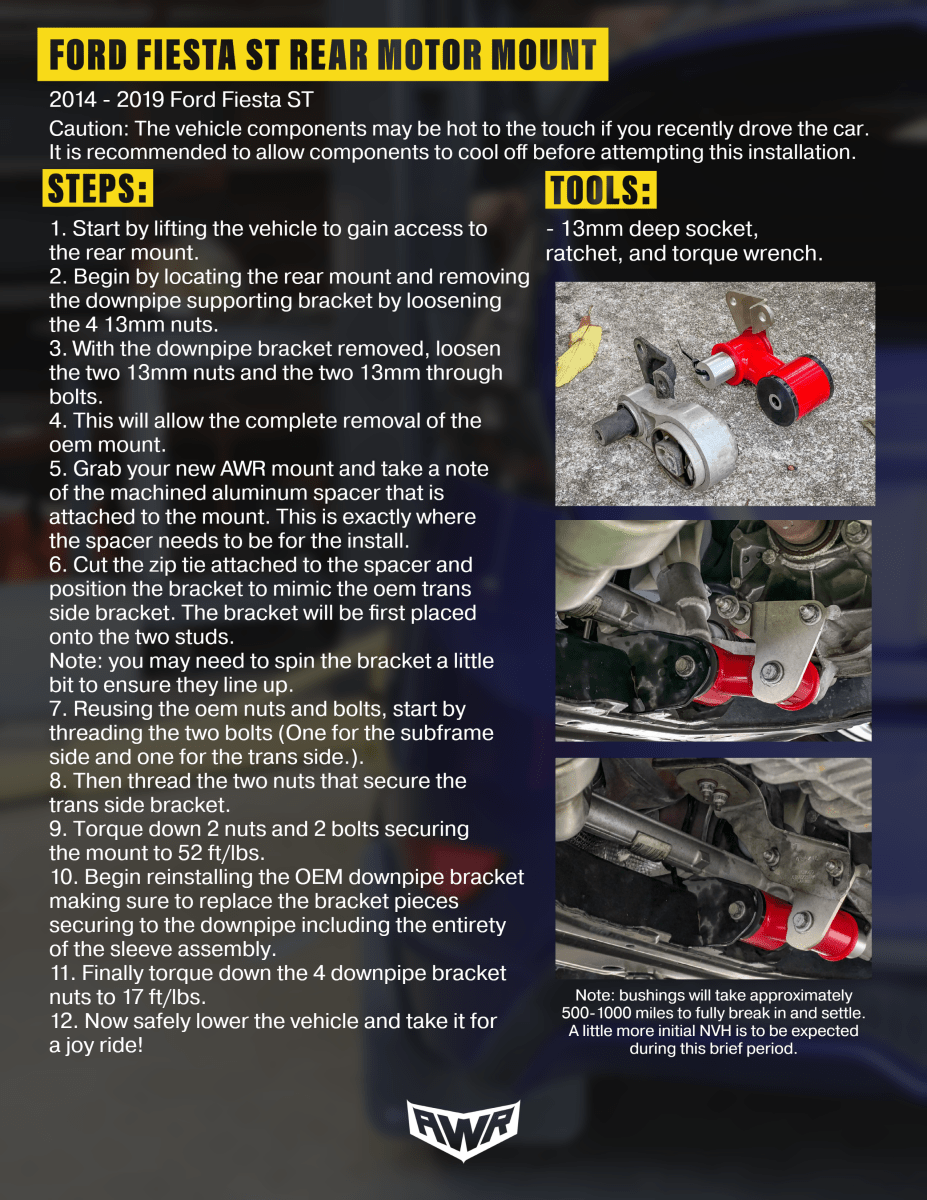 FORD FIESTA ST REAR MOTOR MOUNT

2014 - 2019 Ford Fiesta ST

Caution: The vehicle components may be hot to the touch if you recently drove the car. It is recommended to allow components to cool off before attempting this installation.

STEPS:

1. Start by lifting the vehicle to gain access to the rear mount.
2. Begin by locating the rear mount and removing the downpipe supporting bracket by loosening the 4 13mm nuts.
3. With the downpipe bracket removed, loosen the two 13mm nuts and the two 13mm through bolts.
4. This will allow the complete removal of the oem mount.
5. Grab your new AWR mount and take a note of the machined aluminum spacer that is attached to the mount. This is exactly where the spacer needs to be for the install.
6. Cut the zip tie attached to the spacer and position the bracket to mimic the oem trans side bracket. The bracket will be first placed onto the two studs.
Note: you may need to spin the bracket a little bit to ensure they line up.
7. Reusing the oem nuts and bolts, start by threading the two bolts (One for the subframe side and one for the trans side.).
8. Then thread the two nuts that secure the trans side bracket.
9. Torque down 2 nuts and 2 bolts securing the mount to 52 ft/lbs.
10. Begin reinstalling the OEM downpipe bracket making sure to replace the bracket pieces securing to the downpipe including the entirety of the sleeve assembly.
11. Finally torque down the 4 downpipe bracket nuts to 17 ft/lbs.
12. Now safely lower the vehicle and take it for a joy ride!

TOOLS:

- 13mm deep socket, ratchet, and torque wrench.

Note: bushings will take approximately 500-1000 miles to fully break in and settle. A little more initial NVH is to be expected during this brief period.

AWR